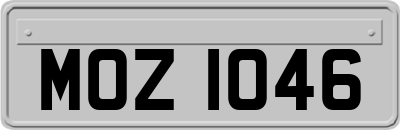 MOZ 1046